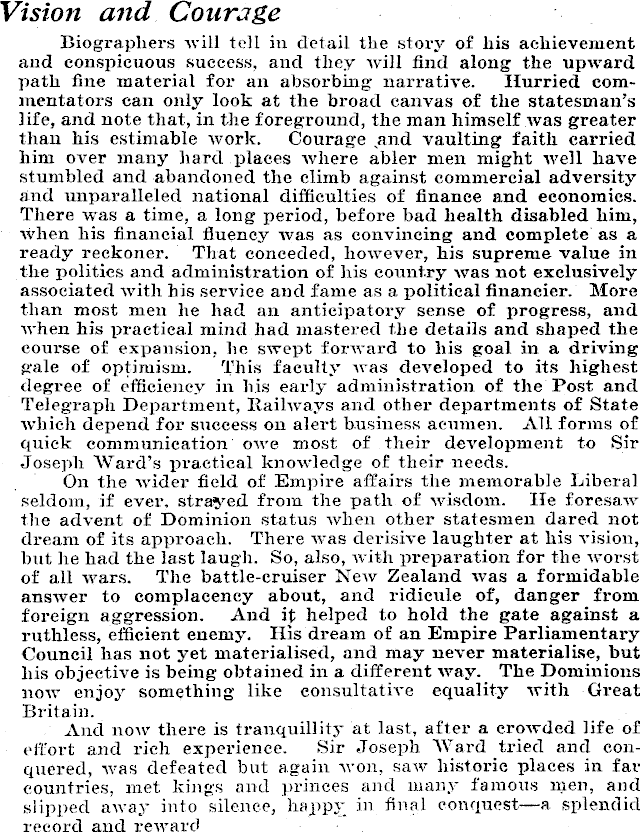 Vision and Courage

Biographers will tell in detail the story of his achievement and conspicuous success, and they will find along the upward path fine material for an absorbing narrative. Hurried commentators can only look at the broad canvas of the statesman's life, and note that, in the foreground, the man himself was greater than his estimable work. Courage and vaulting faith carried him over many hard places where abler men might well have stumbled and abandoned the climb against commercial adversity and unparalleled national difficulties of finance and economics. There was a time, a long period, before bad health disabled him, when his financial fluency was as convincing and complete as a ready reckoner. That conceded, however, his supreme value in the politics and administration of his country was not exclusively associated with his service and fame as a political financier. More than most men he had an anticipatory sense of progress, and when his practical mind had mastered the details and shaped the course of expansion, he swept forward to his goal in a driving gale of optimism. This faculty was developed to its highest degree of efficiency in his early administration of the Post and Telegraph Department, Railways and other departments of State which depend for success on alert business acumen. All forms of quick communication owe most of their development to Sir Joseph Ward's practical knowledge of their needs.

On the wider field of Empire affairs the memorable Liberal seldom, if ever, strayed from the path of wisdom. He foresaw the advent of Dominion status when other statesmen dared not dream of its approach. There was derisive laughter at his vision, but he had the last laugh. So, also, with preparation for the worst of all wars. The battle-cruiser New Zealand was a formidable answer to complacency about, and ridicule of, danger from foreign aggression. And it helped to hold the gate against a ruthless, efficient enemy. His dream of an Empire Parliamentary Council has not yet materialised, and may never materialise, but his objective is being obtained in a different way. The Dominions now enjoy something like consultative equality with Great Britain.

And now there is tranquillity at last, after a crowded life of effort and rich experience. Sir Joseph Ward tried and conquered, was defeated but again won, saw historic places in far countries, met kings and princes and many famous men, and slipped away into silence, happy in final conquest—a splendid record and reward